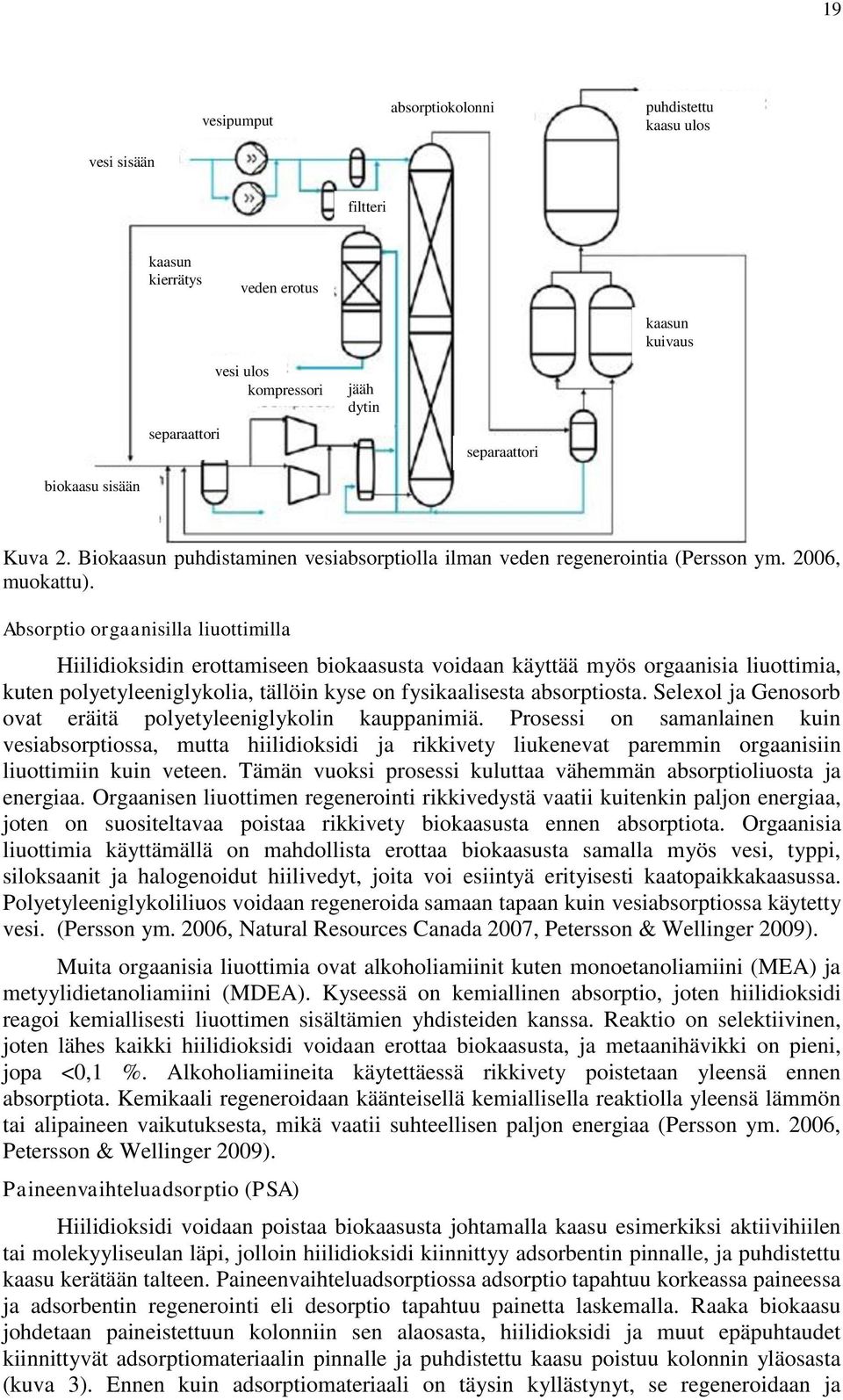 19

vesipumput

absorptiokolonni

puhdistettu kaasu ulos

vesi sisään

filtteri

kaasun kierrätys

veden erotus

kaasun kuivaus

vesi ulos

kompressori

jääh dytin

separaattori

separaattori

biokaasu sisään

Kuva 2. Biokaasun puhdistaminen vesiabsorptiolla ilman veden regenerointia (Persson ym. 2006, muokattu).

Absorptio orgaanisilla liuottimilla

Hiilidioksidin erottamiseen biokaasusta voidaan käyttää myös orgaanisia liuottimia, kuten polyetyleeniglykolia, tällöin kyse on fysikaalisesta absorptiosta. Selexol ja Genosorb ovat eräitä polyetyleeniglykolin kauppanimiä. Prosessi on samanlainen kuin vesiabsorptiossa, mutta hiilidioksidi ja rikkivety liukenevat paremmin orgaanisiin liuottimiin kuin veteen. Tämän vuoksi prosessi kuluttaa vähemmän absorptioliuosta ja energiaa. Orgaanisen liuottimen regenerointi rikkivedystä vaatii kuitenkin paljon energiaa, joten on suositeltavaa poistaa rikkivety biokaasusta ennen absorptiota. Orgaanisia liuottimia käyttämällä on mahdollista erottaa biokaasusta samalla myös vesi, typpi, siloksaanit ja halogenoidut hiilivedyt, joita voi esiintyä erityisesti kaatopaikkakaasussa. Polyetyleeniglykoliliuos voidaan regeneroida samaan tapaan kuin vesiabsorptiossa käytetty vesi. (Persson ym. 2006, Natural Resources Canada 2007, Petersson & Wellinger 2009).

Muita orgaanisia liuottimia ovat alkoholiamiinit kuten monoetanoliamiini (MEA) ja metyylidietanoliamiini (MDEA). Kyseessä on kemiallinen absorptio, joten hiilidioksidi reagoi kemiallisesti liuottimen sisältämien yhdisteiden kanssa. Reaktio on selektiivinen, joten lähes kaikki hiilidioksidi voidaan erottaa biokaasusta, ja metaanihävikki on pieni, jopa <0,1 %. Alkoholiamiineita käytettäessä rikkivety poistetaan yleensä ennen absorptiota. Kemikaali regeneroidaan käänteisellä kemiallisella reaktiolla yleensä lämmön tai alipaineen vaikutuksesta, mikä vaatii suhteellisen paljon energiaa (Persson ym. 2006, Petersson & Wellinger 2009).

Paineenvaihteluadsorptio (PSA)

Hiilidioksidi voidaan poistaa biokaasusta johtamalla kaasu esimerkiksi aktiivihiilen tai molekyyliseulan läpi, jolloin hiilidioksidi kiinnittyy adsorbentin pinnalle, ja puhdistettu kaasu kerätään talteen. Paineenvaihteluadsorptiossa adsorptio tapahtuu korkeassa paineessa ja adsorbentin regenerointi eli desorptio tapahtuu painetta laskemalla. Raaka biokaasu johdetaan paineistettuun kolonniin sen alaosasta, hiilidioksidi ja muut epäpuhtaudet kiinnittyvät adsorptiomateriaalin pinnalle ja puhdistettu kaasu poistuu kolonnin yläosasta (kuva 3). Ennen kuin adsorptiomateriaali on täysin kyllästynyt, se regeneroidaan ja